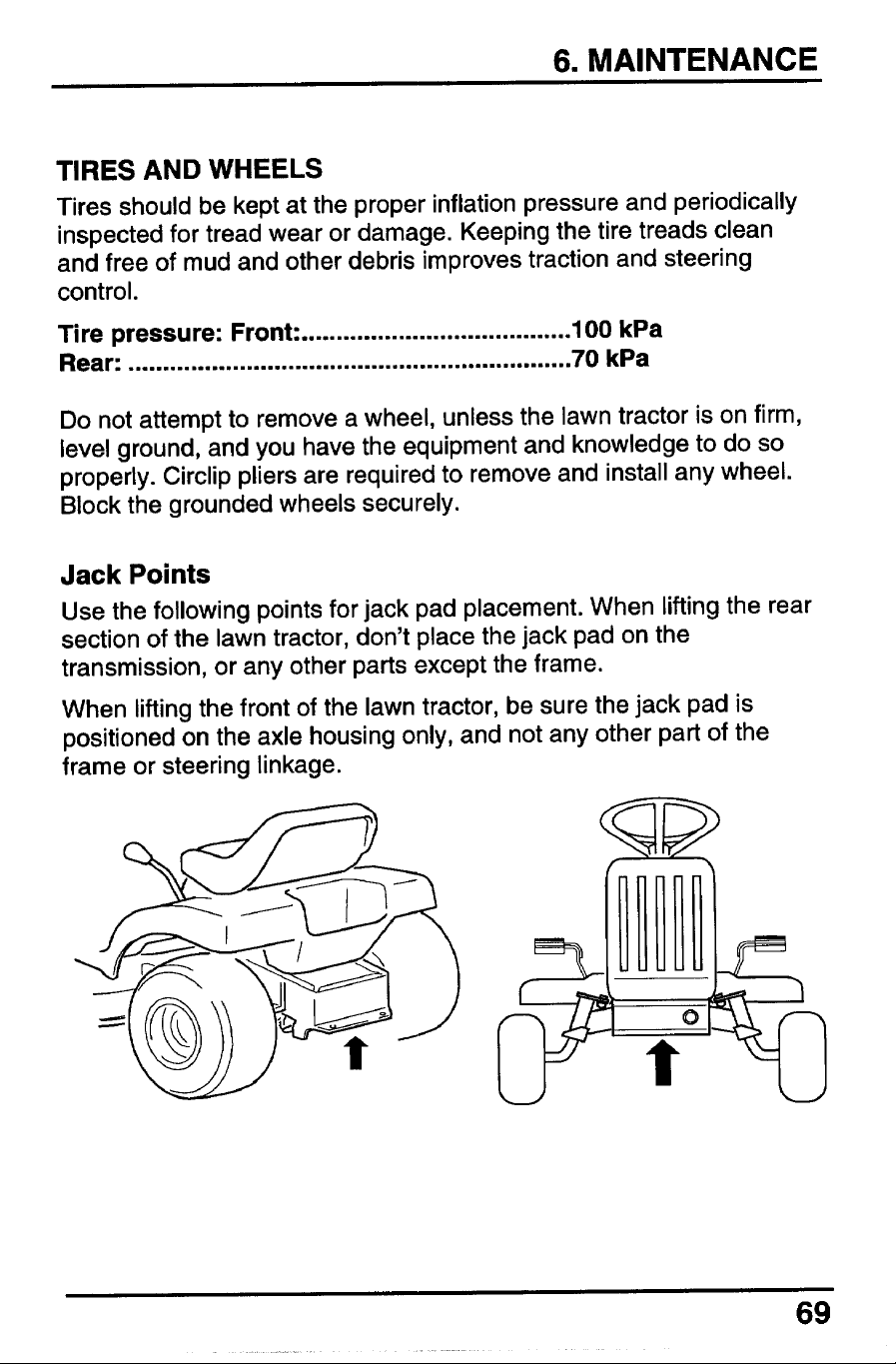 6. MAINTENANCE

TIRES AND WHEELS

Tires should be kept at the proper inflation pressure and periodically inspected for tread wear or damage. Keeping the tire treads clean and free of mud and other debris improves traction and steering control.

Tire pressure: Front: 100 kPa
Rear: 70 kPa

Do not attempt to remove a wheel, unless the lawn tractor is on firm, level ground, and you have the equipment and knowledge to do so properly. Circlip pliers are required to remove and install any wheel. Block the grounded wheels securely.

Jack Points

Use the following points for jack pad placement. When lifting the rear section of the lawn tractor, don't place the jack pad on the transmission, or any other parts except the frame.

When lifting the front of the lawn tractor, be sure the jack pad is positioned on the axle housing only, and not any other part of the frame or steering linkage.

69